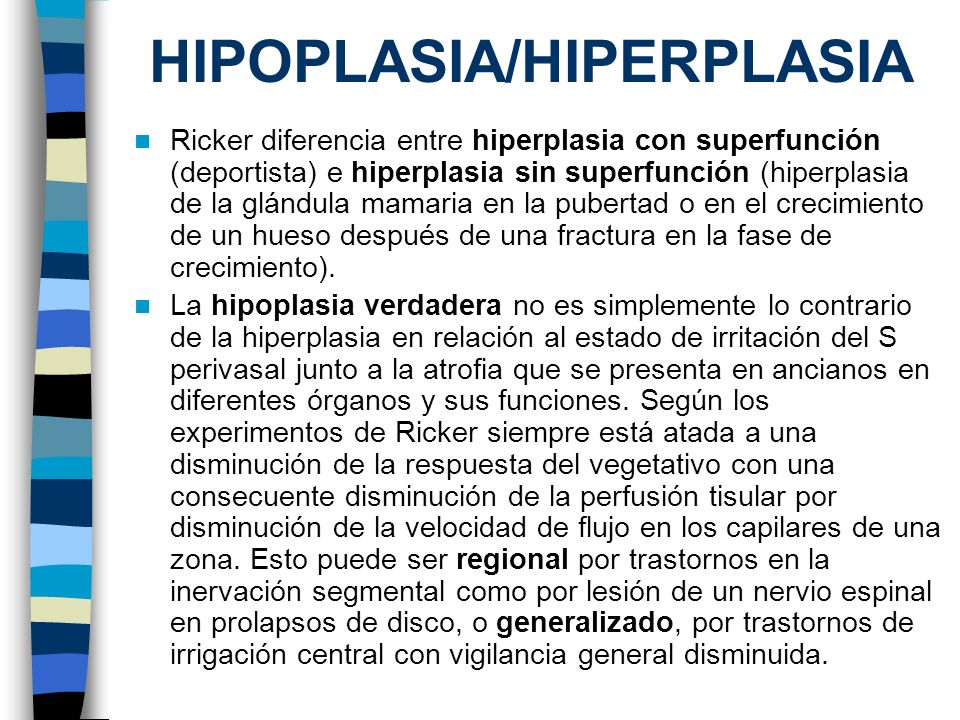 HIPOPLASIA/HIPERPLASIA

Ricker diferencia entre hiperplasia con superfunción (deportista) e hiperplasia sin superfunción (hiperplasia de la glándula mamaria en la pubertad o en el crecimiento de un hueso después de una fractura en la fase de crecimiento).

La hipoplasia verdadera no es simplemente lo contrario de la hiperplasia en relación al estado de irritación del S perivasal junto a la atrofia que se presenta en ancianos en diferentes órganos y sus funciones. Según los experimentos de Ricker siempre está atada a una disminución de la respuesta del vegetativo con una consecuente disminución de la perfusión tisular por disminución de la velocidad de flujo en los capilares de una zona. Esto puede ser regional por trastornos en la inervación segmental como por lesión de un nervio espinal en prolapsos de disco, o generalizado, por trastornos de irrigación central con vigilancia general disminuida.